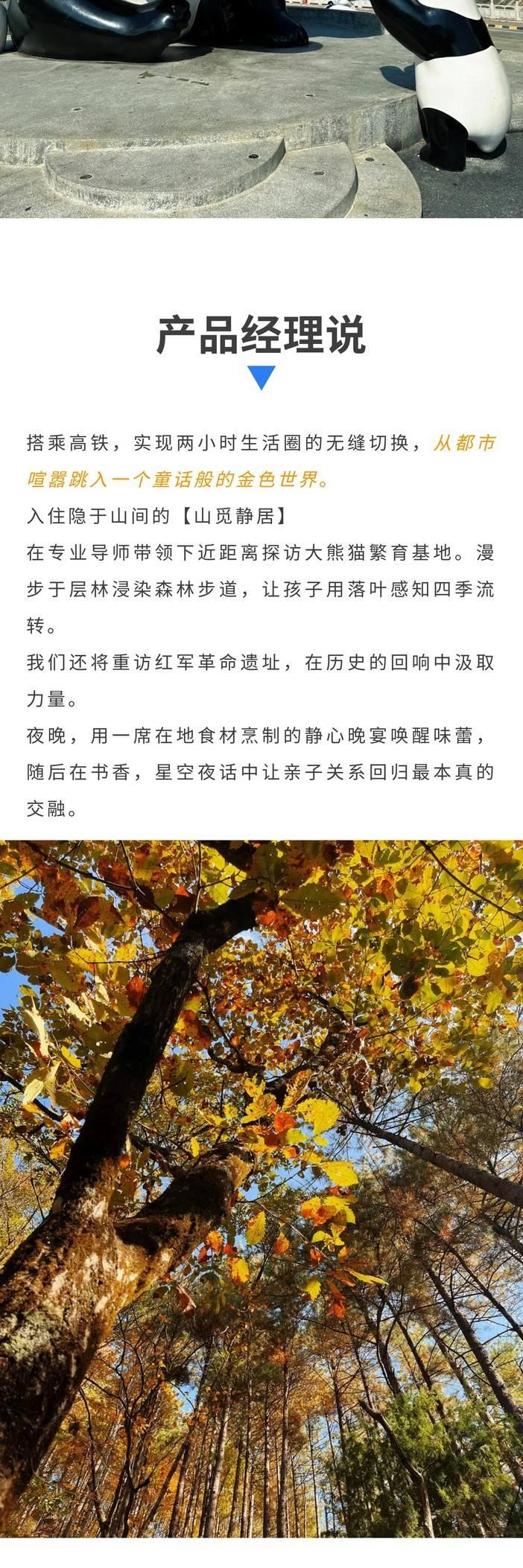 产品经理说

搭乘高铁，实现两小时生活圈的无缝切换，从都市喧嚣跳入一个童话般的金色世界。
入住隐于山间的【山觅静居】
在专业导师带领下近距离探访大熊猫繁育基地。漫步于层林浸染森林步道，让孩子用落叶感知四季流转。
我们还将重访红军革命遗址，在历史的回响中汲取力量。
夜晚，用一席在地食材烹制的静心晚宴唤醒味蕾，随后在书香，星空夜话中让亲子关系回归最本真的交融。